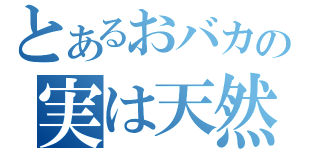 とあるおバカの
実は天然